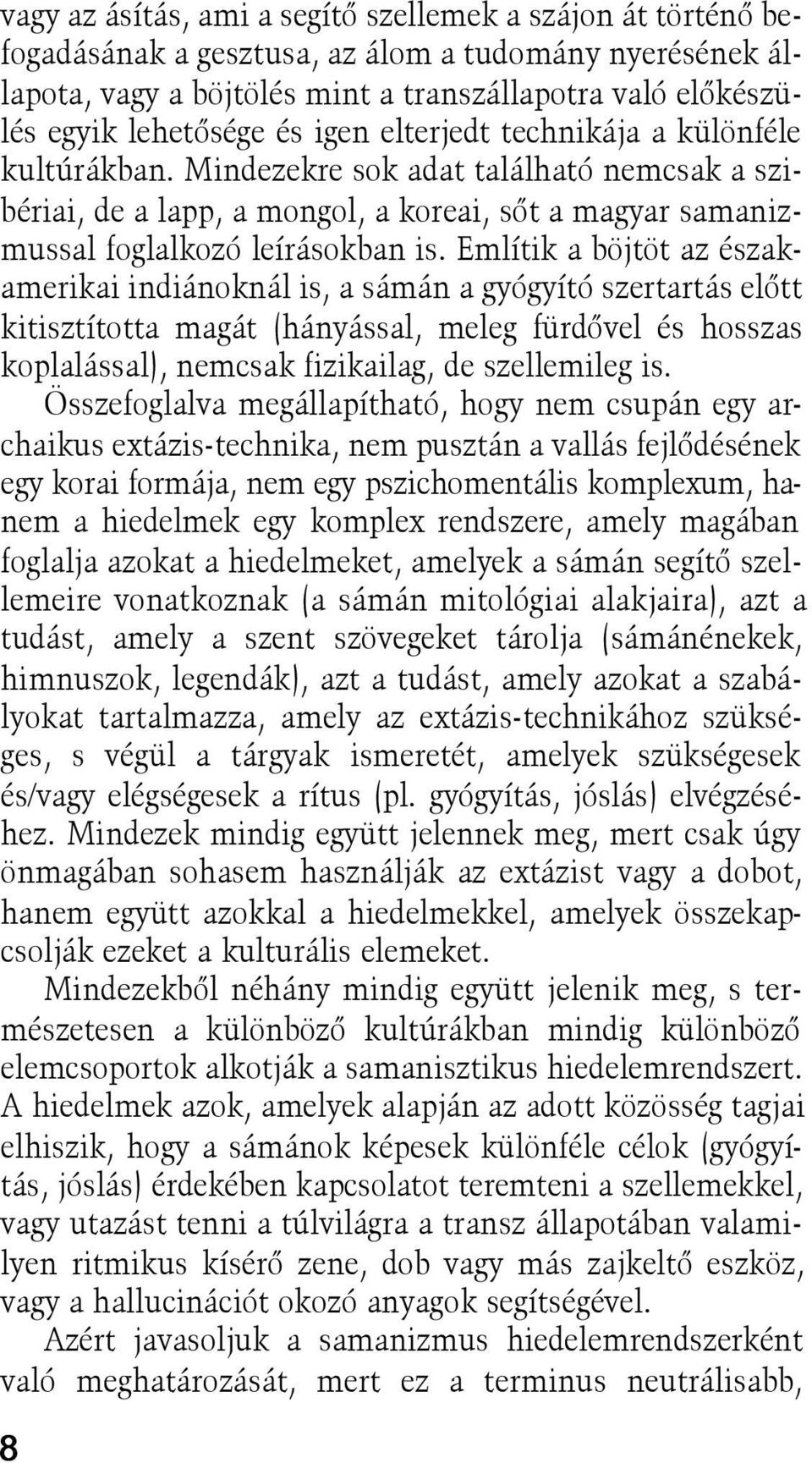 vagy az ásítás, ami a segítő szellemek a szájon át történő befogadásának a gesztusa, az álom a tudomány nyerésének állapota, vagy a böjtölés mint a transzállapotra való előkészülés egyik lehetősége és igen elterjedt technikája a különféle kultúrákban. Mindezekre sok adat található nemcsak a szibériai, de a lapp, a mongol, a koreai, sőt a magyar samanizmussal foglalkozó leírásokban is. Említik a böjtöt az északamerikai indiánoknál is, a sámán a gyógyító szertartás előtt kitisztította magát (hányással, meleg fürdővel és hosszas koplalással), nemcsak fizikailag, de szellemileg is.

Összefoglalva megállapítható, hogy nem csupán egy archaikus extázis-technika, nem pusztán a vallás fejlődésének egy korai formája, nem egy pszichomentális komplexum, hanem a hiedelmek egy komplex rendszere, amely magában foglalja azokat a hiedelmeket, amelyek a sámán segítő szellemeire vonatkoznak (a sámán mitológiai alakjaira), azt a tudást, amely a szent szövegeket tárolja (sámánénekek, himnuszok, legendák), azt a tudást, amely azokat a szabályokat tartalmazza, amely az extázis-technikához szükséges, s végül a tárgyak ismeretét, amelyek szükségesek és/vagy elégségesek a rítus (pl. gyógyítás, jóslás) elvégzéséhez. Mindezek mindig együtt jelennek meg, mert csak úgy önmagában sohasem használják az extázist vagy a dobot, hanem együtt azokkal a hiedelmekkel, amelyek összekapcsolják ezeket a kulturális elemeket.

Mindezekből néhány mindig együtt jelenik meg, s természetesen a különböző kultúrákban mindig különböző elemcsoportok alkotják a samanisztikus hiedelemrendszert. A hiedelmek azok, amelyek alapján az adott közösség tagjai elhiszik, hogy a sámánok képesek különféle célok (gyógyítás, jóslás) érdekében kapcsolatot teremteni a szellemekkel, vagy utazást tenni a túlvilágra a transz állapotában valamilyen ritmikus kísérő zene, dob vagy más zajkeltő eszköz, vagy a hallucinációt okozó anyagok segítségével.

Azért javasoljuk a samanizmus hiedelemrendszerként való meghatározását, mert ez a terminus neutrálisabb,

8